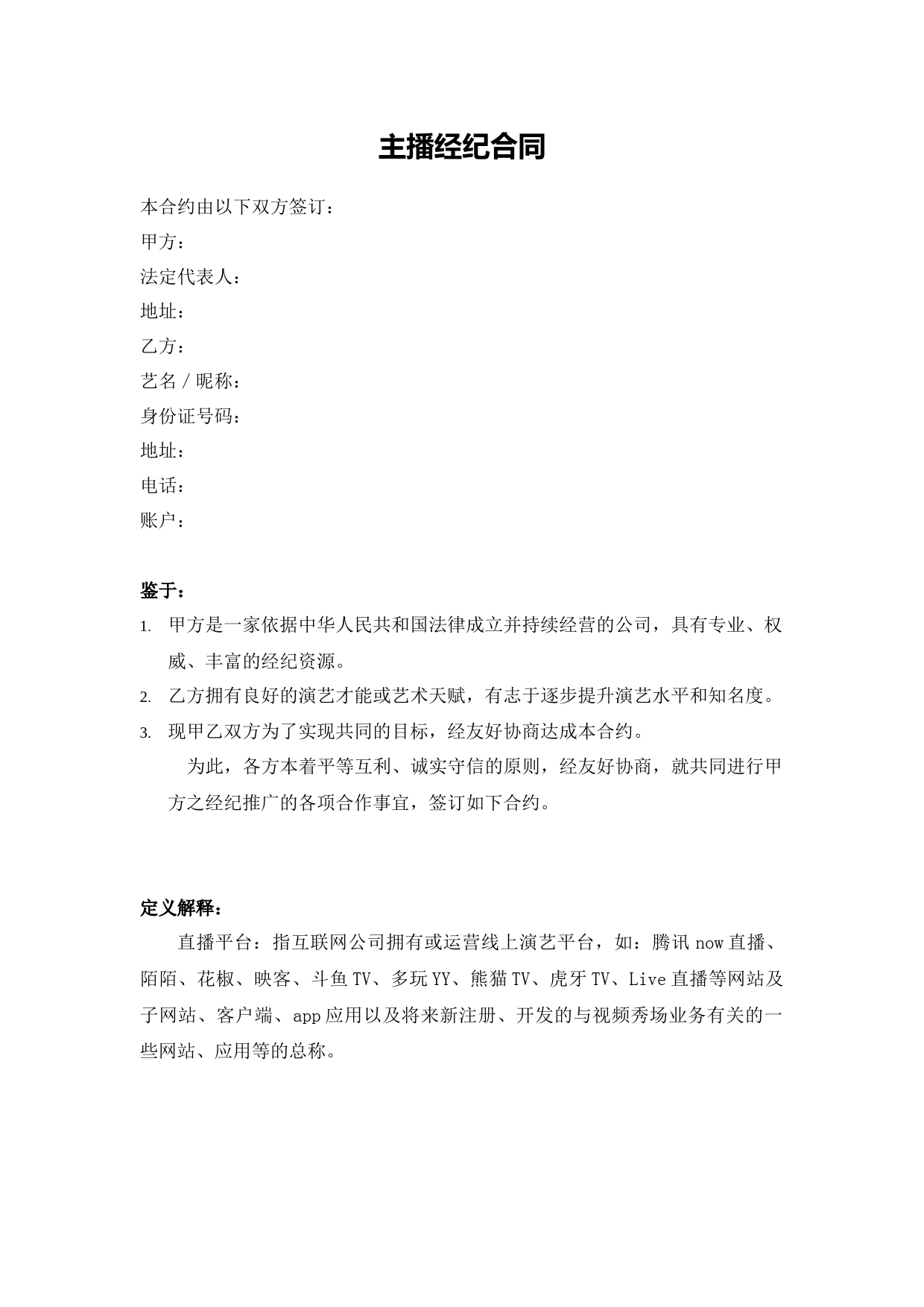 主播经纪合同

本合约由以下双方签订：
甲方：
法定代表人：
地址：
乙方：
艺名 / 昵称：
身份证号码：
地址：
电话：
账户：

鉴于：
1. 甲方是一家依据中华人民共和国法律成立并持续经营的公司，具有专业、权威、丰富的经纪资源。
2. 乙方拥有良好的演艺才能或艺术天赋，有志于逐步提升演艺水平和知名度。
3. 现甲乙双方为了实现共同的目标，经友好协商达成本合约。

为此，各方本着平等互利、诚实守信的原则，经友好协商，就共同进行甲方之经纪推广的各项合作事宜，签订如下合约。

定义解释：
直播平台：指互联网公司拥有或运营线上演艺平台，如：腾讯 now 直播、陌陌、花椒、映客、斗鱼 TV、多玩 YY、熊猫 TV、虎牙 TV、Live 直播等网站及子网站、客户端、app 应用以及将来新注册、开发的与视频秀场业务有关的一些网站、应用等的总称。